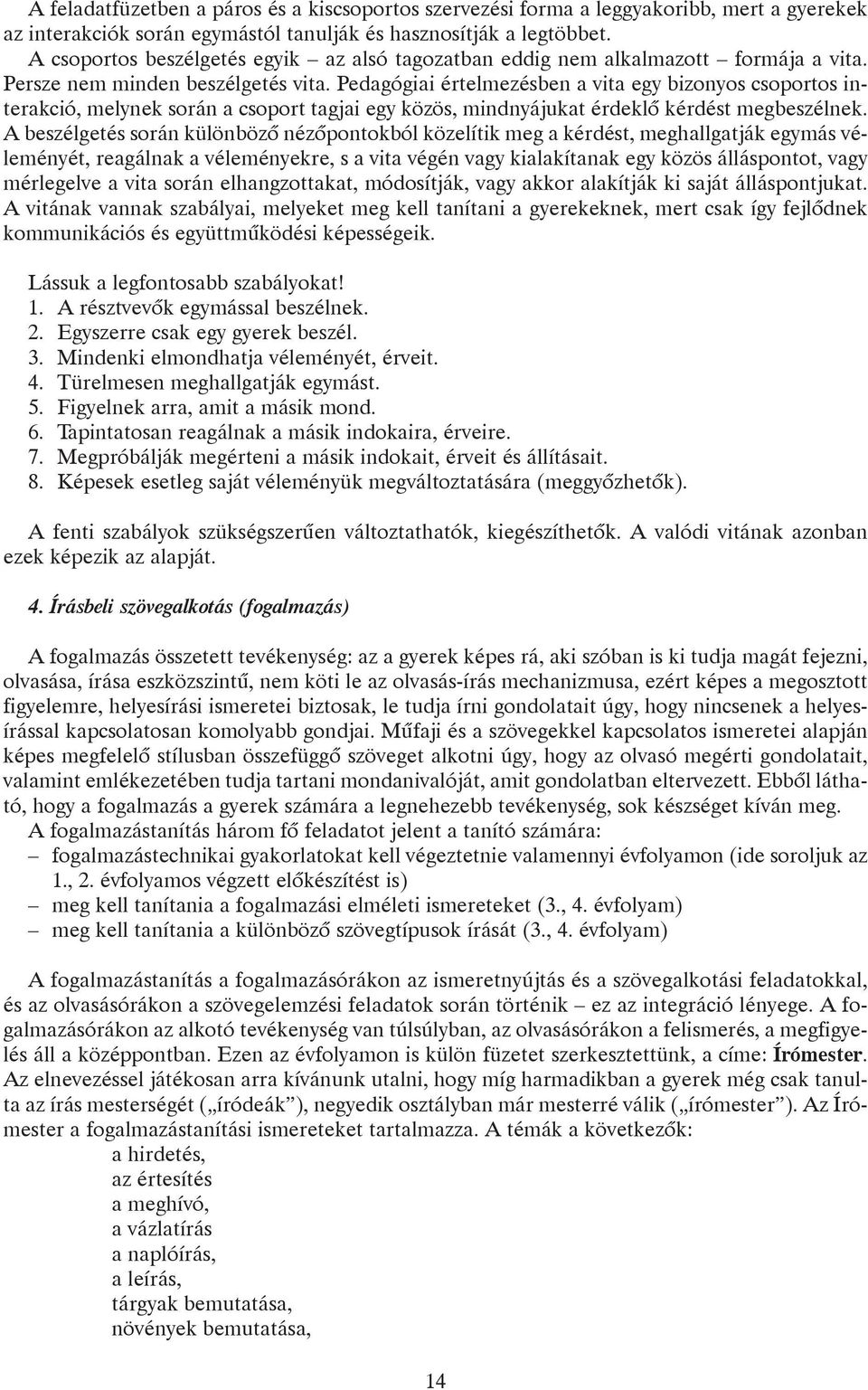 A feladatfüzetben a páros és a kiscsoportos szervezési forma a leggyakoribb, mert a gyerekek az interakciók során egymástól tanulják és hasznosítják a legtöbbet.
A csoportos beszélgetés egyik – az alsó tagozatban eddig nem alkalmazott – formája a vita. Persze nem minden beszélgetés vita. Pedagógiai értelmezésben a vita egy bizonyos csoportos interakció, melynek során a csoport tagjai egy közös, mindnyájukat érdeklő kérdést megbeszélnek. A beszélgetés során különböző nézőpontokból közelítik meg a kérdést, meghallgatják egymás véleményét, reagálnak a véleményekre, s a vita végén vagy kialakítanak egy közös álláspontot, vagy mérlegelve a vita során elhangzottakat, módosítják, vagy akkor alakítják ki saját álláspontjukat. A vitának vannak szabályai, melyeket meg kell tanítani a gyerekeknek, mert csak így fejlődnek kommunikációs és együttműködési képességeik.

Lássuk a legfontosabb szabályokat!
1. A résztvevők egymással beszélnek.
2. Egyszerre csak egy gyerek beszél.
3. Mindenki elmondhatja véleményét, érveit.
4. Türelmesen meghallgatják egymást.
5. Figyelnek arra, amit a másik mond.
6. Tapintatosan reagálnak a másik indokaira, érveire.
7. Megpróbálják megérteni a másik indokait, érveit és állításait.
8. Képesek esetleg saját véleményük megváltoztatására (meggyőzhetők).

A fenti szabályok szükségszerűen változtathatók, kiegészíthetők. A valódi vitának azonban ezek képezik az alapját.

4. Írásbeli szövegalkotás (fogalmazás)

A fogalmazás összetett tevékenység: az a gyerek képes rá, aki szóban is ki tudja magát fejezni, olvasása, írása eszközszintű, nem köti le az olvasás-írás mechanizmusa, ezért képes a megosztott figyelemre, helyesírási ismeretei biztosak, le tudja írni gondolatait úgy, hogy nincsenek a helyesírással kapcsolatosan komolyabb gondjai. Műfaji és a szövegekkel kapcsolatos ismeretei alapján képes megfelelő stílusban összefüggő szöveget alkotni úgy, hogy az olvasó megérti gondolatait, valamint emlékezetében tudja tartani mondanivalóját, amit gondolatban eltervezett. Ebből látható, hogy a fogalmazás a gyerek számára a legnehezebb tevékenység, sok készséget kíván meg.
A fogalmazástanítás három fő feladatot jelent a tanító számára:
– fogalmazástechnikai gyakorlatokat kell végeztetnie valamennyi évfolyamon (ide soroljuk az 1., 2. évfolyamos végzett előkészítést is)
– meg kell tanítania a fogalmazási elméleti ismereteket (3., 4. évfolyam)
– meg kell tanítania a különböző szövegtípusok írását (3., 4. évfolyam)

A fogalmazástanítás a fogalmazásórákon az ismeretnyújtás és a szövegalkotási feladatokkal, és az olvasásórákon a szövegelemzési feladatok során történik – ez az integráció lényege. A fogalmazásórákon az alkotó tevékenység van túlsúlyban, az olvasásórákon a felismerés, a megfigyelés áll a középpontban. Ezen az évfolyamon is külön füzetet szerkesztettünk, a címe: Írómester. Az elnevezéssel játékosan arra kívánunk utalni, hogy míg harmadikban a gyerek még csak tanulta az írás mesterségét („íródeák”), negyedik osztályban már mesterré válik („írómester”). Az Írómester a fogalmazástanítási ismereteket tartalmazza. A témák a következők:
a hirdetés,
az értesítés
a meghívó,
a vázlatírás
a naplóírás,
a leírás,
tárgyak bemutatása,
növények bemutatása,

14